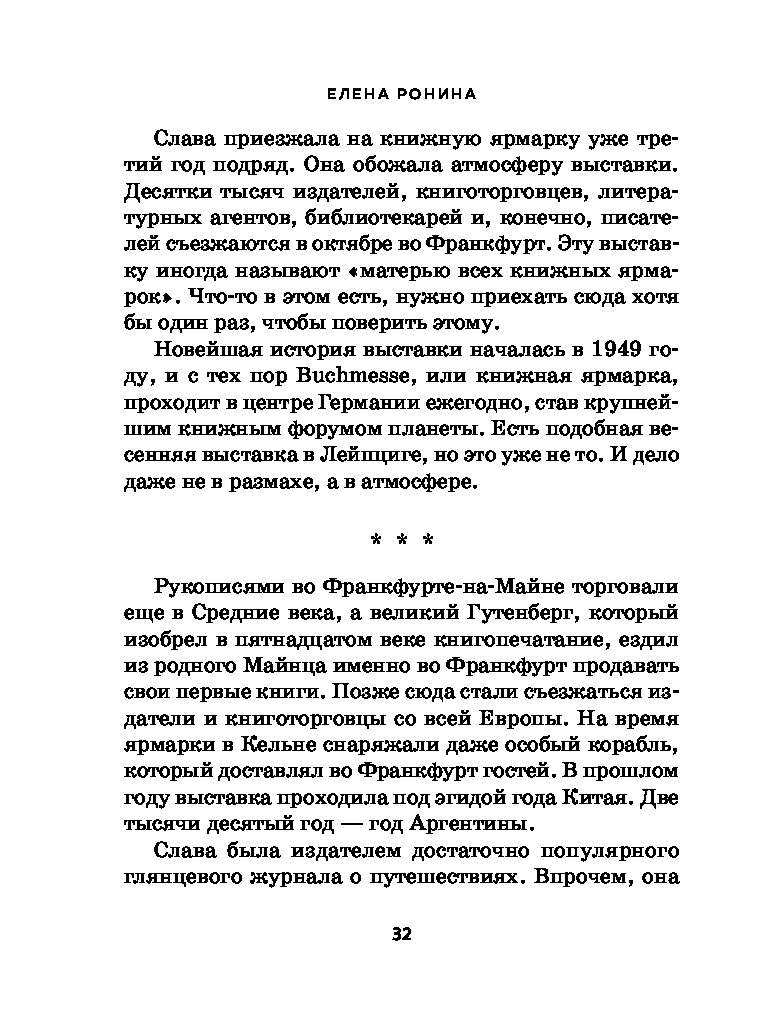 ЕЛЕНА РОНИНА

Слава приезжала на книжную ярмарку уже третий год подряд. Она обожала атмосферу выставки. Десятки тысяч издателей, книготорговцев, литературных агентов, библиотекарей и, конечно, писателей съезжаются в октябре во Франкфурт. Эту выставку иногда называют «матерью всех книжных ярмарок». Что-то в этом есть, нужно приехать сюда хотя бы один раз, чтобы поверить этому.

Новейшая история выставки началась в 1949 году, и с тех пор Buchmesse, или книжная ярмарка, проходит в центре Германии ежегодно, став крупнейшим книжным форумом планеты. Есть подобная весенняя выставка в Лейпциге, но это уже не то. И дело даже не в размахе, а в атмосфере.

* * *

Рукописями во Франкфурте-на-Майне торговали еще в Средние века, а великий Гутенберг, который изобрел в пятнадцатом веке книгопечатание, ездил из родного Майнца именно во Франкфурт продавать свои первые книги. Позже сюда стали съезжаться издатели и книготорговцы со всей Европы. На время ярмарки в Кельне снаряжали даже особый корабль, который доставлял во Франкфурт гостей. В прошлом году выставка проходила под эгидой года Китая. Две тысячи десятый год — год Аргентины.

Слава была издателем достаточно популярного глянцевого журнала о путешествиях. Впрочем, она

32